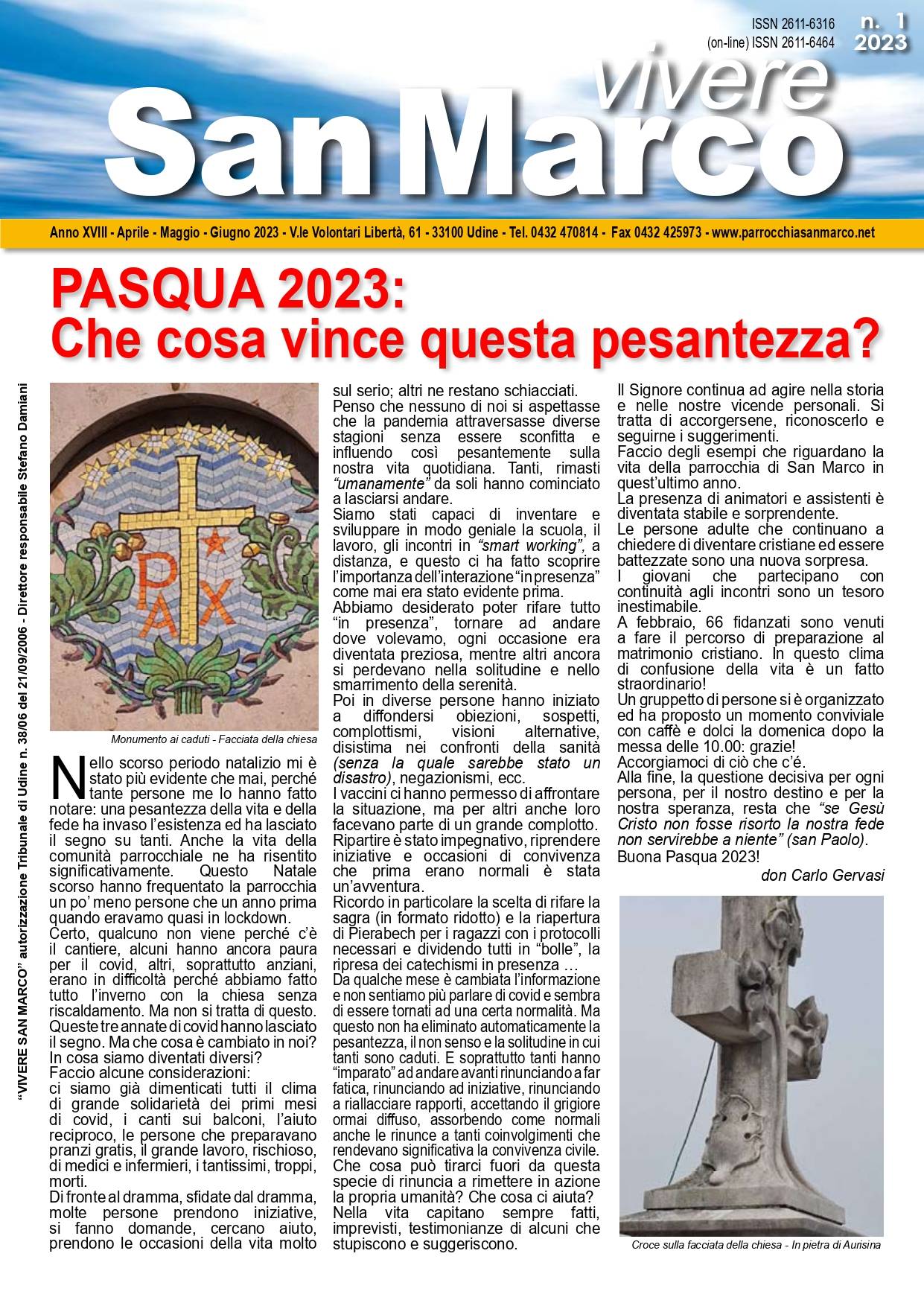 ISSN 2611-6316
(on-line) ISSN 2611-6464

n. 1
2023

vivere
San Marco

Anno XVIII - Aprile - Maggio - Giugno 2023 - V.le Volontari Libertà, 61 - 33100 Udine - Tel. 0432 470814 - Fax 0432 425973 - www.parrocchiasanmarco.net

PASQUA 2023:
Che cosa vince questa pesantezza?

"VIVERE SAN MARCO" autorizzazione Tribunale di Udine n. 38/06 del 21/09/2006 - Direttore responsabile Stefano Damiani

PAX

Monumento ai caduti - Facciata della chiesa

Nello scorso periodo natalizio mi è stato più evidente che mai, perché tante persone me lo hanno fatto notare: una pesantezza della vita e della fede ha invaso l'esistenza ed ha lasciato il segno su tanti. Anche la vita della comunità parrocchiale ne ha risentito significativamente. Questo Natale scorso hanno frequentato la parrocchia un po' meno persone che un anno prima quando eravamo quasi in lockdown.

Certo, qualcuno non viene perché c'è il cantiere, alcuni hanno ancora paura per il covid, altri, soprattutto anziani, erano in difficoltà perché abbiamo fatto tutto l'inverno con la chiesa senza riscaldamento. Ma non si tratta di questo. Queste tre annate di covid hanno lasciato il segno. Ma che cosa è cambiato in noi? In cosa siamo diventati diversi?

Faccio alcune considerazioni:

ci siamo già dimenticati tutti il clima di grande solidarietà dei primi mesi di covid, i canti sui balconi, l'aiuto reciproco, le persone che preparavano pranzi gratis, il grande lavoro, rischioso, di medici e infermieri, i tantissimi, troppi, morti.

Di fronte al dramma, sfidate dal dramma, molte persone prendono iniziative, si fanno domande, cercano aiuto, prendono le occasioni della vita molto sul serio; altri ne restano schiacciati.

Penso che nessuno di noi si aspettasse che la pandemia attraversasse diverse stagioni senza essere sconfitta e influendo così pesantemente sulla nostra vita quotidiana. Tanti, rimasti "umanamente" da soli hanno cominciato a lasciarsi andare.

Siamo stati capaci di inventare e sviluppare in modo geniale la scuola, il lavoro, gli incontri in "smart working", a distanza, e questo ci ha fatto scoprire l'importanza dell'interazione "in presenza" come mai era stato evidente prima.

Abbiamo desiderato poter rifare tutto "in presenza", tornare ad andare dove volevamo, ogni occasione era diventata preziosa, mentre altri ancora si perdevano nella solitudine e nello smarrimento della serenità.

Poi in diverse persone hanno iniziato a diffondersi obiezioni, sospetti, complottismi, visioni alternative, disistima nei confronti della sanità (senza la quale sarebbe stato un disastro), negazionismi, ecc.

I vaccini ci hanno permesso di affrontare la situazione, ma per altri anche loro facevano parte di un grande complotto.

Ripartire è stato impegnativo, riprendere iniziative e occasioni di convivenza che prima erano normali è stata un'avventura.

Ricordo in particolare la scelta di rifare la sagra (in formato ridotto) e la riapertura di Pierabech per i ragazzi con i protocolli necessari e dividendo tutti in "bolle", la ripresa dei catechismi in presenza …

Da qualche mese è cambiata l'informazione e non sentiamo più parlare di covid e sembra di essere tornati ad una certa normalità. Ma questo non ha eliminato automaticamente la pesantezza, il non senso e la solitudine in cui tanti sono caduti. E soprattutto tanti hanno "imparato" ad andare avanti rinunciando a far fatica, rinunciando ad iniziative, rinunciando a riallacciare rapporti, accettando il grigiore ormai diffuso, assorbendo come normali anche le rinunce a tanti coinvolgimenti che rendevano significativa la convivenza civile.

Che cosa può tirarci fuori da questa specie di rinuncia a rimettere in azione la propria umanità? Che cosa ci aiuta?

Nella vita capitano sempre fatti, imprevisti, testimonianze di alcuni che stupiscono e suggeriscono.

Il Signore continua ad agire nella storia e nelle nostre vicende personali. Si tratta di accorgersene, riconoscerlo e seguirne i suggerimenti.

Faccio degli esempi che riguardano la vita della parrocchia di San Marco in quest'ultimo anno.

La presenza di animatori e assistenti è diventata stabile e sorprendente.

Le persone adulte che continuano a chiedere di diventare cristiane ed essere battezzate sono una nuova sorpresa.

I giovani che partecipano con continuità agli incontri sono un tesoro inestimabile.

A febbraio, 66 fidanzati sono venuti a fare il percorso di preparazione al matrimonio cristiano. In questo clima di confusione della vita è un fatto straordinario!

Un gruppetto di persone si è organizzato ed ha proposto un momento conviviale con caffè e dolci la domenica dopo la messa delle 10.00: grazie!

Accorgiamoci di ciò che c'é.

Alla fine, la questione decisiva per ogni persona, per il nostro destino e per la nostra speranza, resta che "se Gesù Cristo non fosse risorto la nostra fede non servirebbe a niente" (san Paolo).

Buona Pasqua 2023!

don Carlo Gervasi

Croce sulla facciata della chiesa - In pietra di Aurisina